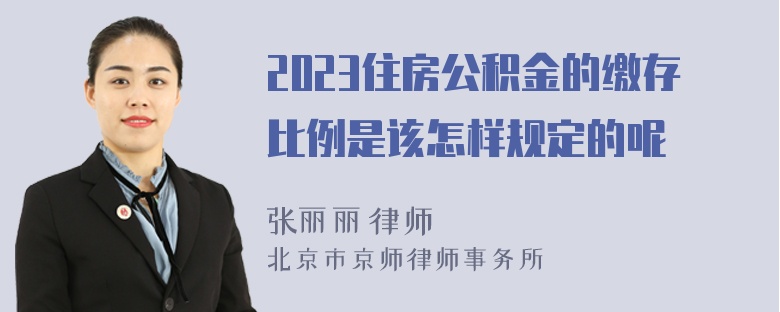 2023住房公积金的缴存比例是该怎样规定的呢

张丽丽 律师
北京市京师律师事务所